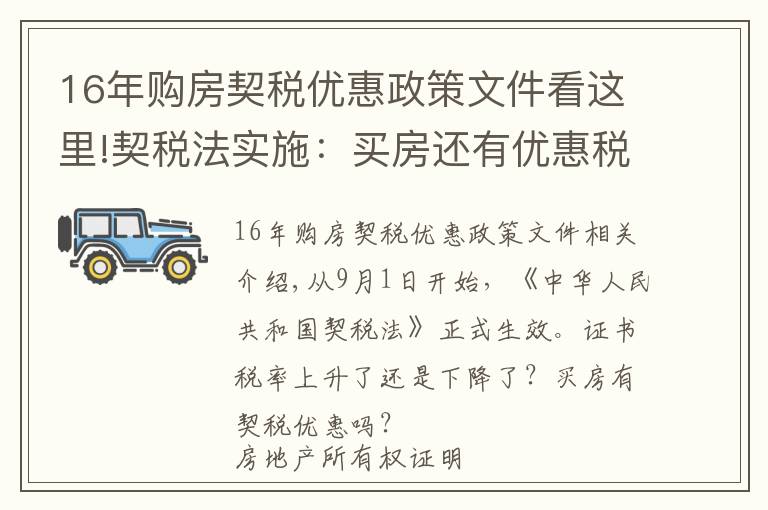 16年购房契税优惠政策文件看这里!契税法实施：买房还有优惠税

16年购房契税优惠政策文件相关介绍，从9月1日开始，《中华人民共和国契税法》正式生效。证书税率上升了还是下降了？买房有契税优惠吗？
房地产所有权证明